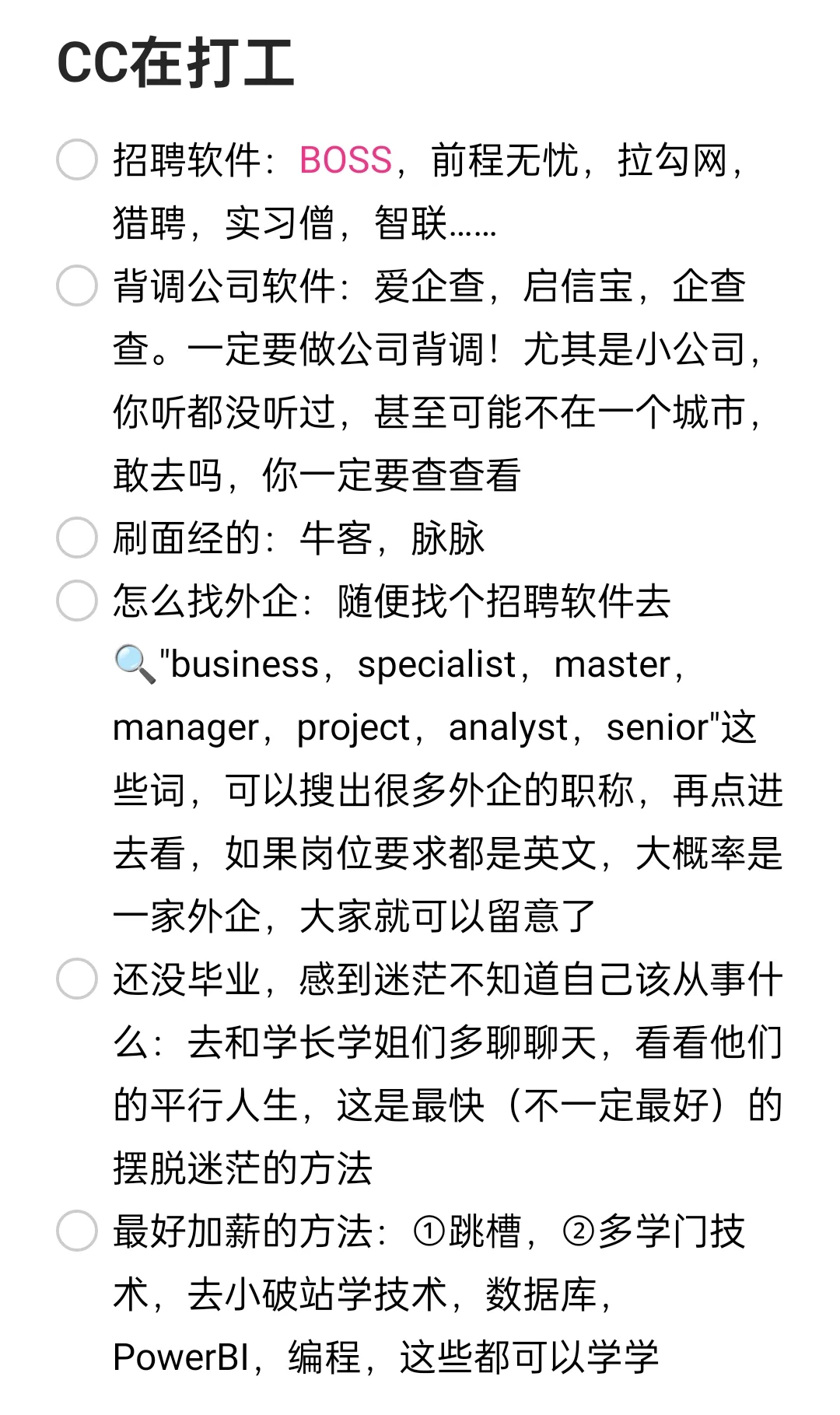 CC在打工

招聘软件：BOSS，前程无忧，拉勾网，猎聘，实习僧，智联……

背调公司软件：爱企查，启信宝，企查查。一定要做公司背调！尤其是小公司，你听都没听过，甚至可能不在一个城市，敢去吗，你一定要查查看

刷面经的：牛客，脉脉

怎么找外企：随便找个招聘软件去🔍"business，specialist，master，manager，project，analyst，senior"这些词，可以搜出很多外企的职称，再点进去看，如果岗位要求都是英文，大概率是一家外企，大家就可以留意了

还没毕业，感到迷茫不知道自己该从事什么：去和学长学姐们多聊聊天，看看他们的平行人生，这是最快（不一定最好）的摆脱迷茫的方法

最好加薪的方法：①跳槽，②多学门技术，去小破站学技术，数据库，PowerBI，编程，这些都可以学学